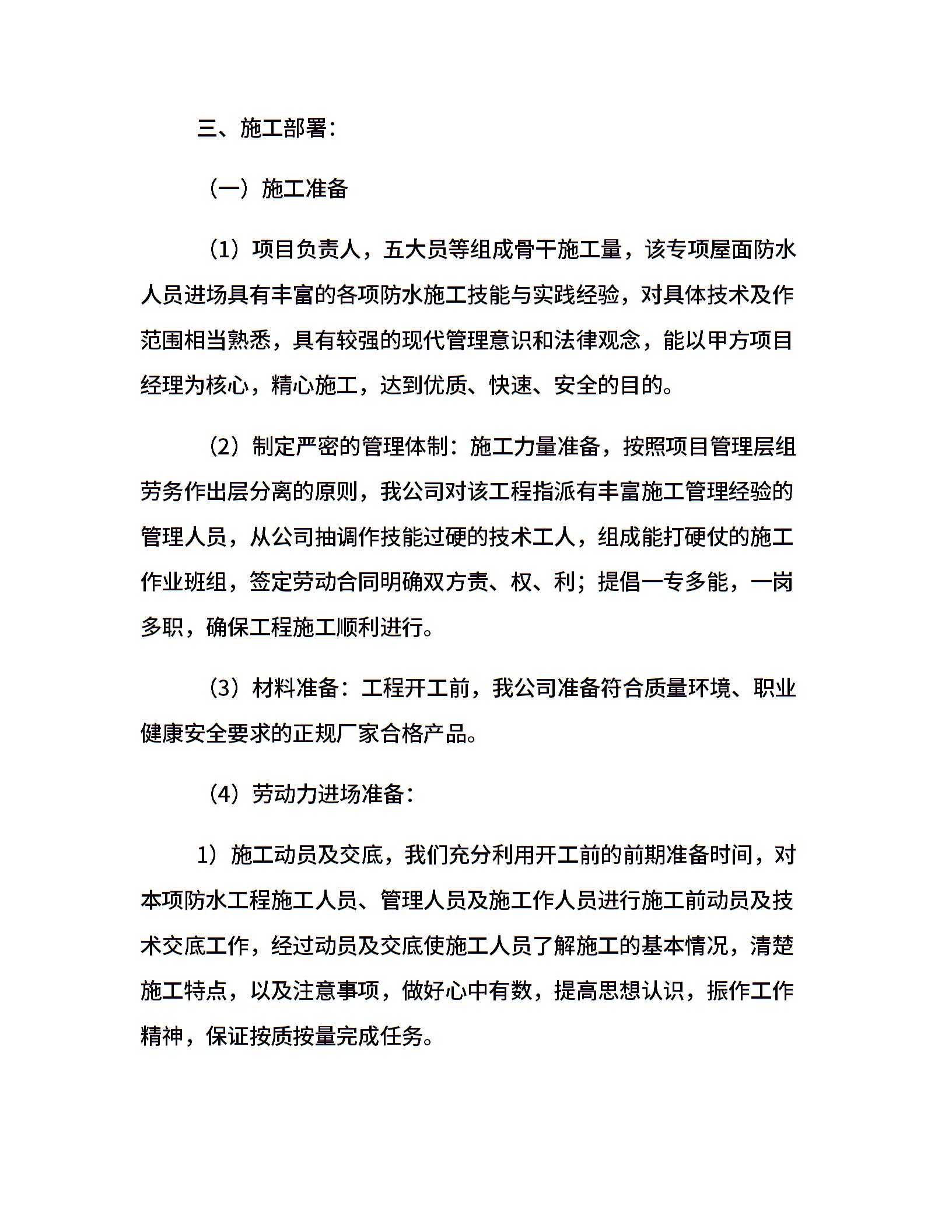 三、施工部署:

（一）施工准备

（1）项目负责人，五大员等组成骨干施工量，该专项屋面防水人员进场具有丰富的各项防水施工技能与实践经验，对具体技术及作范围相当熟悉，具有较强的现代管理意识和法律观念，能以甲方项目经理为核心，精心施工，达到优质、快速、安全的目的。

（2）制定严密的管理体制：施工力量准备，按照项目管理层组劳务作出层分离的原则，我公司对该工程指派有丰富施工管理经验的管理人员，从公司抽调作技能过硬的技术工人，组成能打硬仗的施工作业班组，签定劳动合同明确双方责、权、利；提倡一专多能，一岗多职，确保工程施工顺利进行。

（3）材料准备：工程开工前，我公司准备符合质量环境、职业健康安全要求的正规厂家合格产品。

（4）劳动力进场准备：

1）施工动员及交底，我们充分利用开工前的前期准备时间，对本项防水工程施工人员、管理人员及施工作人员进行施工前动员及技术交底工作，经过动员及交底使施工人员了解施工的基本情况，清楚施工特点，以及注意事项，做好心中有数，提高思想认识，振作工作精神，保证按质按量完成任务。